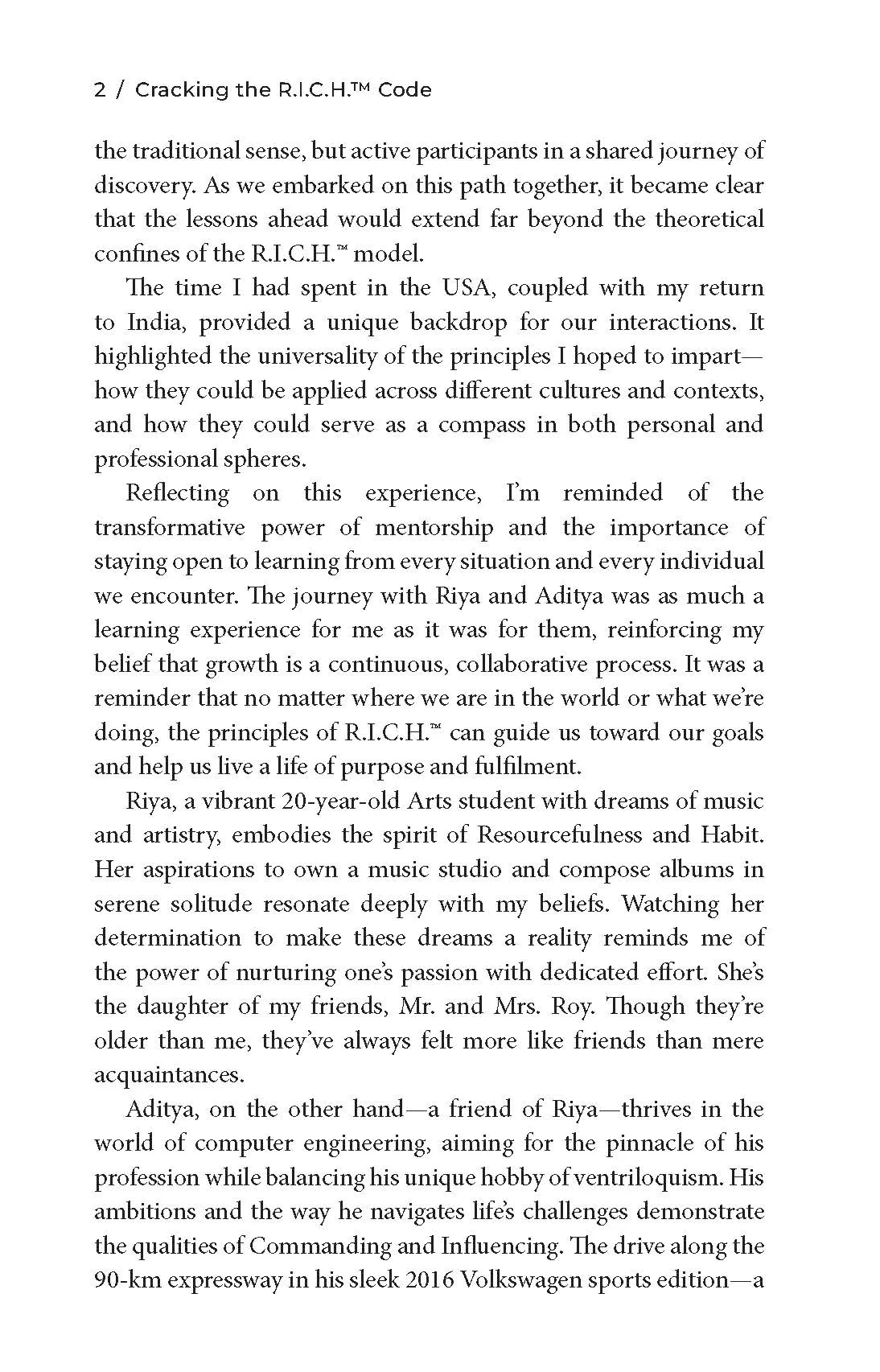 2 / Cracking the R.I.C.H.™ Code

the traditional sense, but active participants in a shared journey of discovery. As we embarked on this path together, it became clear that the lessons ahead would extend far beyond the theoretical confines of the R.I.C.H.™ model.

The time I had spent in the USA, coupled with my return to India, provided a unique backdrop for our interactions. It highlighted the universality of the principles I hoped to impart—how they could be applied across different cultures and contexts, and how they could serve as a compass in both personal and professional spheres.

Reflecting on this experience, I'm reminded of the transformative power of mentorship and the importance of staying open to learning from every situation and every individual we encounter. The journey with Riya and Aditya was as much a learning experience for me as it was for them, reinforcing my belief that growth is a continuous, collaborative process. It was a reminder that no matter where we are in the world or what we're doing, the principles of R.I.C.H.™ can guide us toward our goals and help us live a life of purpose and fulfilment.

Riya, a vibrant 20-year-old Arts student with dreams of music and artistry, embodies the spirit of Resourcefulness and Habit. Her aspirations to own a music studio and compose albums in serene solitude resonate deeply with my beliefs. Watching her determination to make these dreams a reality reminds me of the power of nurturing one's passion with dedicated effort. She's the daughter of my friends, Mr. and Mrs. Roy. Though they're older than me, they've always felt more like friends than mere acquaintances.

Aditya, on the other hand—a friend of Riya—thrives in the world of computer engineering, aiming for the pinnacle of his profession while balancing his unique hobby of ventriloquism. His ambitions and the way he navigates life's challenges demonstrate the qualities of Commanding and Influencing. The drive along the 90-km expressway in his sleek 2016 Volkswagen sports edition—a